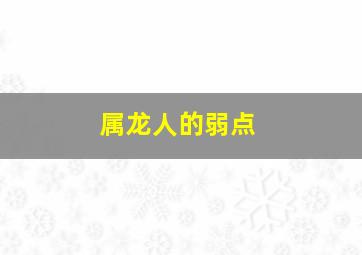 属龙人的弱点